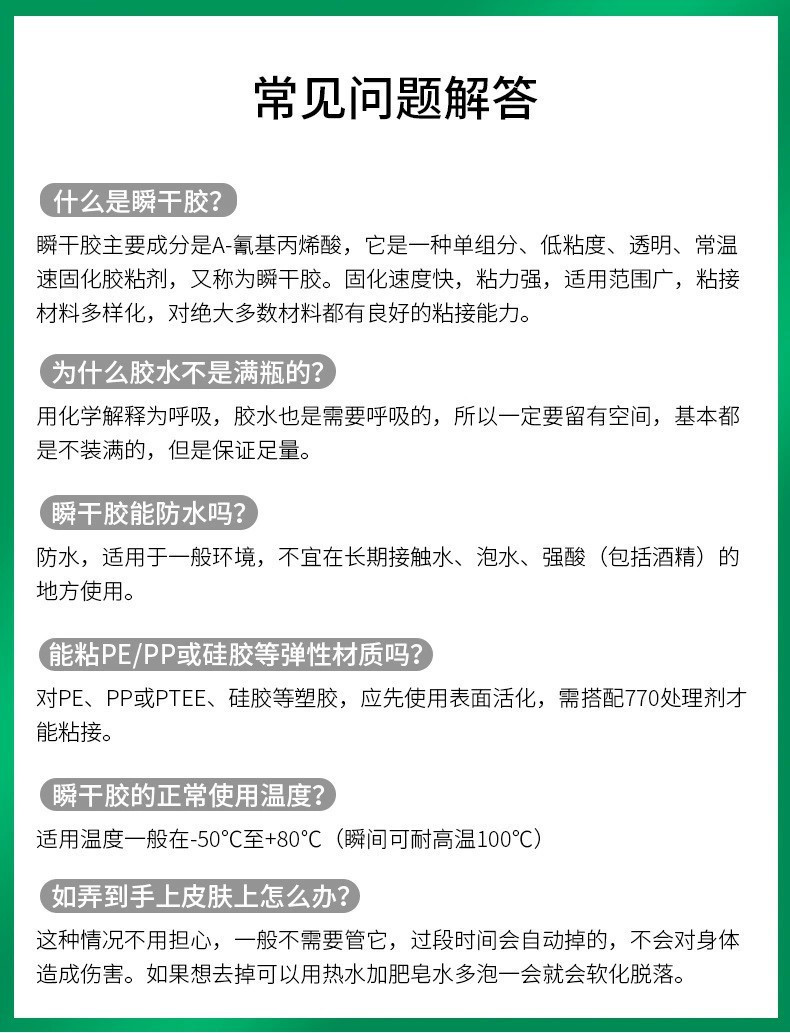 常见问题解答

什么是瞬干胶?

瞬干胶主要成分是A-氰基丙烯酸，它是一种单组分、低粘度、透明、常温速固化胶粘剂，又称为瞬干胶。固化速度快，粘力强，适用范围广，粘接材料多样化，对绝大多数材料都有良好的粘接能力。

为什么胶水不是满瓶的?

用化学解释为呼吸，胶水也是需要呼吸的，所以一定要留有空间，基本都是不装满的，但是保证足量。

瞬干胶能防水吗?

防水，适用于一般环境，不宜在长期接触水、泡水、强酸（包括酒精）的地方使用。

能粘PE/PP或硅胶等弹性材质吗?

对PE、PP或PTEE、硅胶等塑胶，应先使用表面活化，需搭配770处理剂才能粘接。

瞬干胶的正常使用温度?

适用温度一般在-50°C至+80°C（瞬间可耐高温100°C）

如弄到手上皮肤上怎么办?

这种情况不用担心，一般不需要管它，过段时间会自动掉的，不会对身体造成伤害。如果想去掉可以用热水加肥皂水多泡一会就会软化脱落。